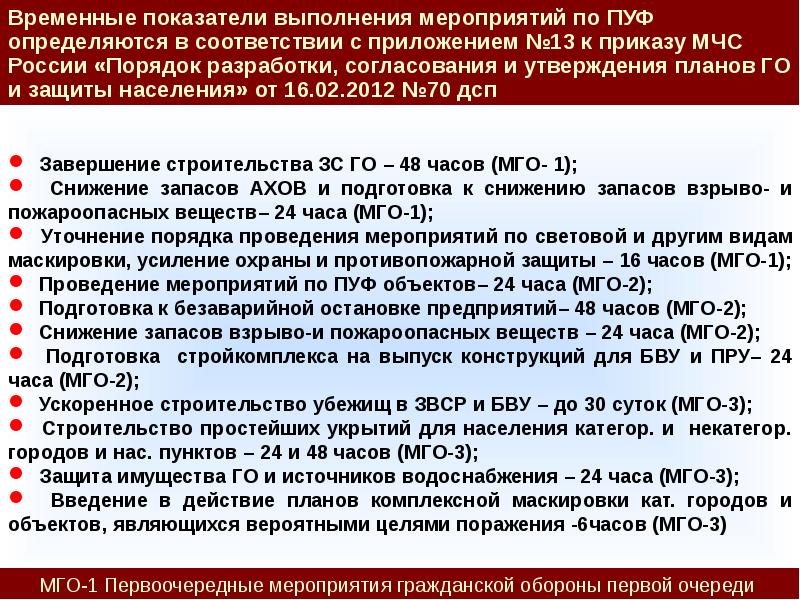 Временные показатели выполнения мероприятий по ПУФ определяются в соответствии с приложением №13 к приказу МЧС России «Порядок разработки, согласования и утверждения планов ГО и защиты населения» от 16.02.2012 №70 дсп

● Завершение строительства ЗС ГО – 48 часов (МГО- 1);
● Снижение запасов АХОВ и подготовка к снижению запасов взрыво- и пожароопасных веществ– 24 часа (МГО-1);
● Уточнение порядка проведения мероприятий по световой и другим видам маскировки, усиление охраны и противопожарной защиты – 16 часов (МГО-1);
● Проведение мероприятий по ПУФ объектов– 24 часа (МГО-2);
● Подготовка к безаварийной остановке предприятий– 48 часов (МГО-2);
● Снижение запасов взрыво-и пожароопасных веществ – 24 часа (МГО-2);
● Подготовка стройкомплекса на выпуск конструкций для БВУ и ПРУ– 24 часа (МГО-2);
● Ускоренное строительство убежищ в ЗВСР и БВУ – до 30 суток (МГО-3);
● Строительство простейших укрытий для населения категор. и некатегор. городов и нас. пунктов – 24 и 48 часов (МГО-3);
● Защита имущества ГО и источников водоснабжения – 24 часа (МГО-3);
● Введение в действие планов комплексной маскировки кат. городов и объектов, являющихся вероятными целями поражения -6часов (МГО-3)

МГО-1 Первоочередные мероприятия гражданской обороны первой очереди